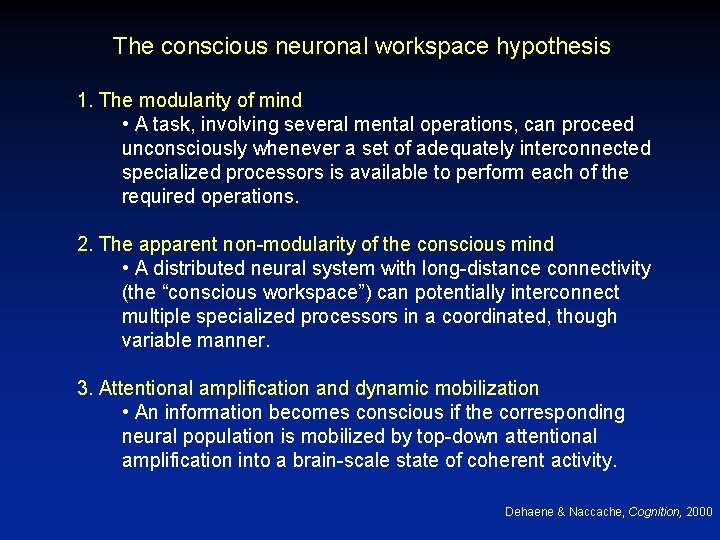 The conscious neuronal workspace hypothesis

1. The modularity of mind
• A task, involving several mental operations, can proceed unconsciously whenever a set of adequately interconnected specialized processors is available to perform each of the required operations.

2. The apparent non-modularity of the conscious mind
• A distributed neural system with long-distance connectivity (the “conscious workspace”) can potentially interconnect multiple specialized processors in a coordinated, though variable manner.

3. Attentional amplification and dynamic mobilization
• An information becomes conscious if the corresponding neural population is mobilized by top-down attentional amplification into a brain-scale state of coherent activity.

Dehaene & Naccache, Cognition, 2000